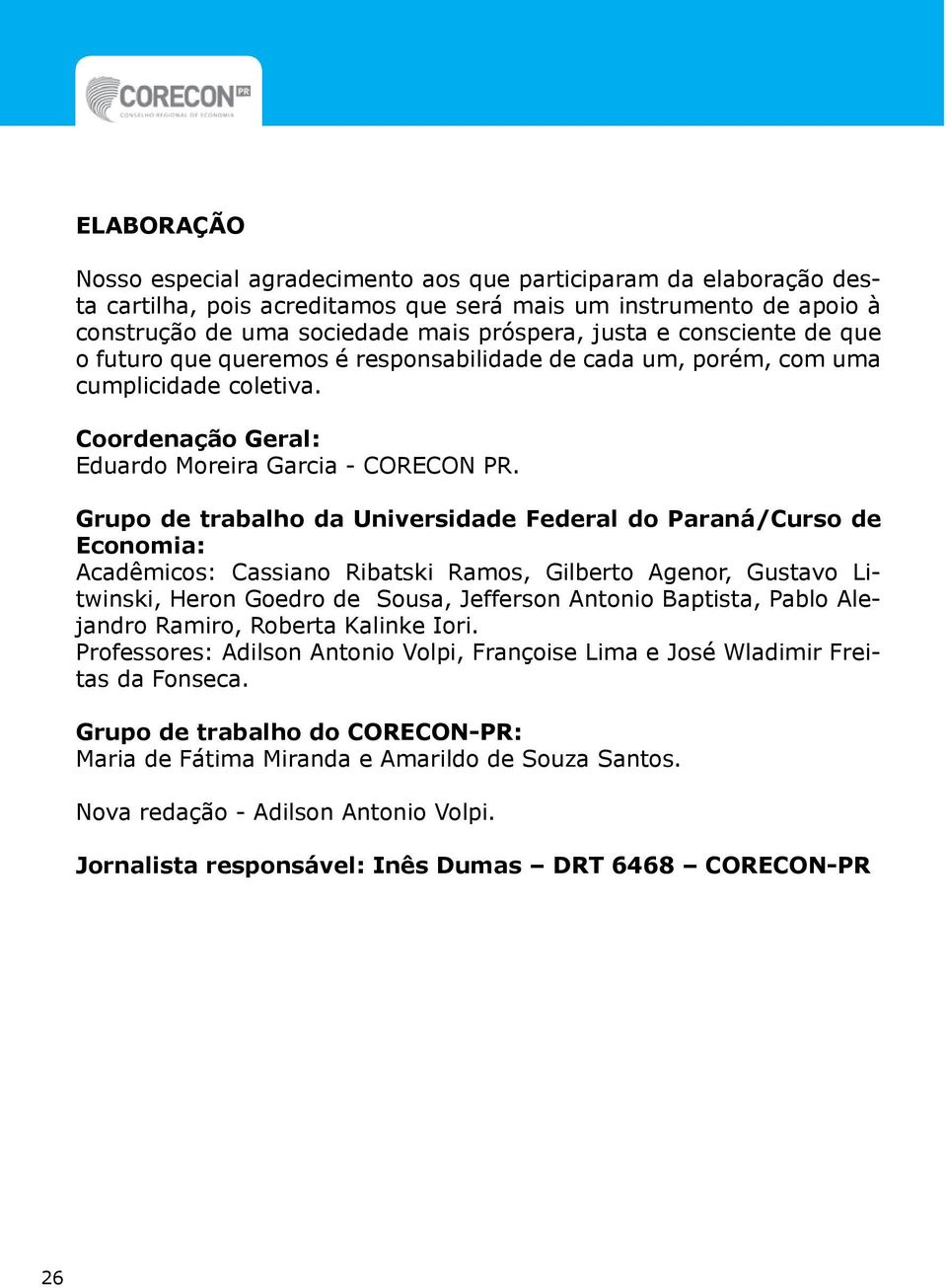 CORECON PR
CONSELHO REGIONAL DE ECONOMIA

ELABORAÇÃO

Nosso especial agradecimento aos que participaram da elaboração desta cartilha, pois acreditamos que será mais um instrumento de apoio à construção de uma sociedade mais próspera, justa e consciente de que o futuro que queremos é responsabilidade de cada um, porém, com uma cumplicidade coletiva.

Coordenação Geral:
Eduardo Moreira Garcia - CORECON PR.

Grupo de trabalho da Universidade Federal do Paraná/Curso de Economia:
Acadêmicos: Cassiano Ribatski Ramos, Gilberto Agenor, Gustavo Litwinski, Heron Goedro de Sousa, Jefferson Antonio Baptista, Pablo Alejandro Ramiro, Roberta Kalinke Iori.
Professores: Adilson Antonio Volpi, Françoise Lima e José Wladimir Freitas da Fonseca.

Grupo de trabalho do CORECON-PR:
Maria de Fátima Miranda e Amarildo de Souza Santos.

Nova redação - Adilson Antonio Volpi.

Jornalista responsável: Inês Dumas – DRT 6468 – CORECON-PR

26